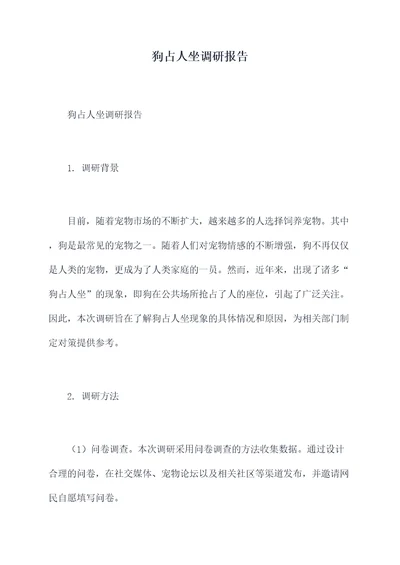 狗占人坐调研报告

狗占人坐调研报告

1. 调研背景

目前，随着宠物市场的不断扩大，越来越多的人选择饲养宠物。其中，狗是最常见的宠物之一。随着人们对宠物情感的不断增强，狗不再仅仅是人类的宠物，更成为了人类家庭的一员。然而，近年来，出现了诸多“狗占人坐”的现象，即狗在公共场所抢占了人的座位，引起了广泛关注。因此，本次调研旨在了解狗占人坐现象的具体情况和原因，为相关部门制定对策提供参考。

2. 调研方法

（1）问卷调查。本次调研采用问卷调查的方法收集数据。通过设计合理的问卷，在社交媒体、宠物论坛以及相关社区等渠道发布，并邀请网民自愿填写问卷。